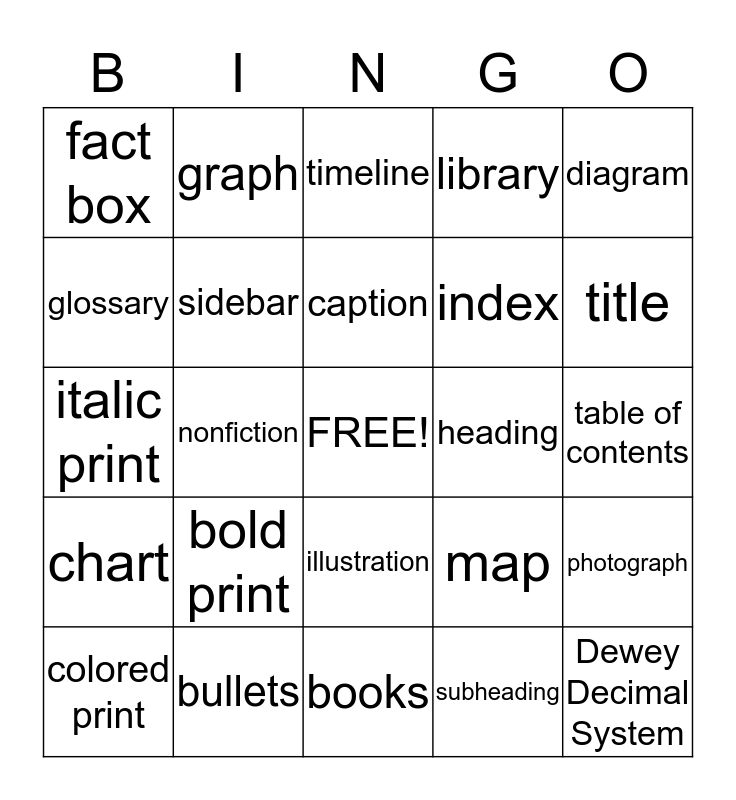 | B | I | N | G | O |
|---|---|---|---|---|
| fact box | graph | timeline | library | diagram |
| glossary | sidebar | caption | index | title |
| italic print | nonfiction | FREE! | heading | table of contents |
| chart | bold print | illustration | map | photograph |
| colored print | bullets | books | subheading | Dewey Decimal System |